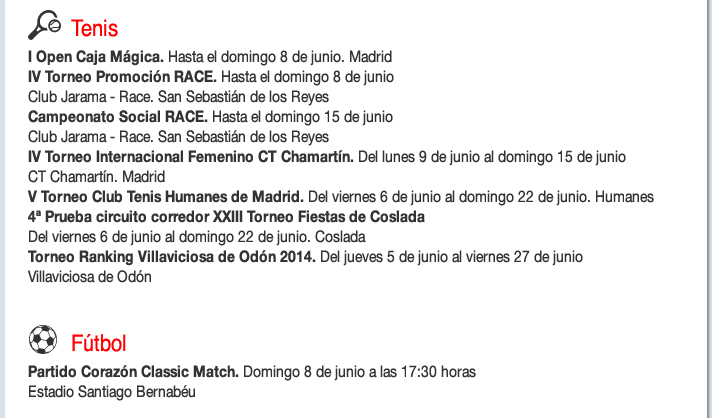 Tenis

I Open Caja Mágica. Hasta el domingo 8 de junio. Madrid
IV Torneo Promoción RACE. Hasta el domingo 8 de junio
Club Jarama - Race. San Sebastián de los Reyes
Campeonato Social RACE. Hasta el domingo 15 de junio
Club Jarama - Race. San Sebastián de los Reyes
IV Torneo Internacional Femenino CT Chamartín. Del lunes 9 de junio al domingo 15 de junio
CT Chamartín. Madrid
V Torneo Club Tenis Humanes de Madrid. Del viernes 6 de junio al domingo 22 de junio. Humanes
4ª Prueba circuito corredor XXIII Torneo Fiestas de Coslada
Del viernes 6 de junio al domingo 22 de junio. Coslada
Torneo Ranking Villaviciosa de Odón 2014. Del jueves 5 de junio al viernes 27 de junio
Villaviciosa de Odón

Fútbol

Partido Corazón Classic Match. Domingo 8 de junio a las 17:30 horas
Estadio Santiago Bernabéu